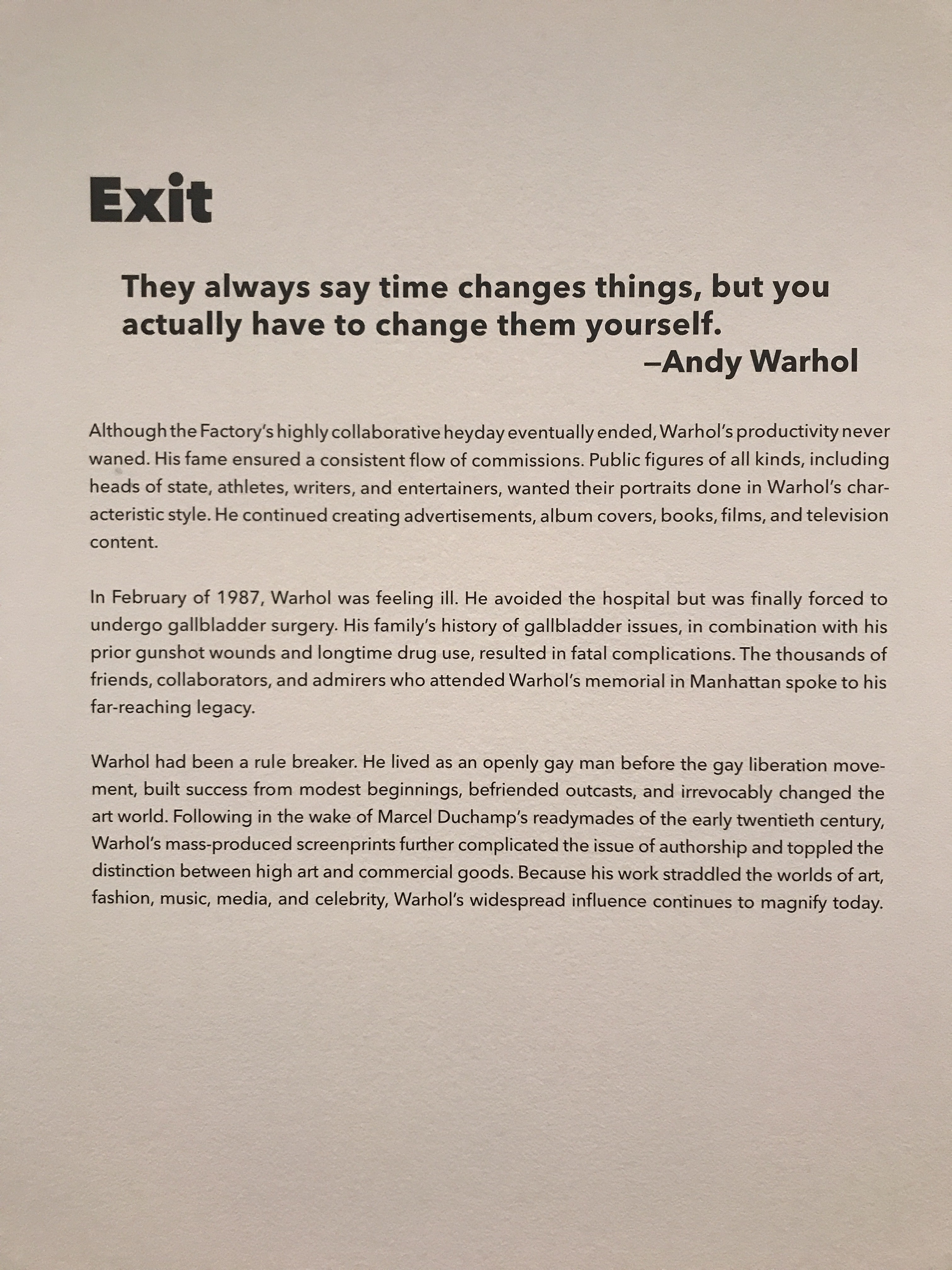 Exit

They always say time changes things, but you actually have to change them yourself.
—Andy Warhol

Although the Factory's highly collaborative heyday eventually ended, Warhol's productivity never waned. His fame ensured a consistent flow of commissions. Public figures of all kinds, including heads of state, athletes, writers, and entertainers, wanted their portraits done in Warhol's characteristic style. He continued creating advertisements, album covers, books, films, and television content.

In February of 1987, Warhol was feeling ill. He avoided the hospital but was finally forced to undergo gallbladder surgery. His family's history of gallbladder issues, in combination with his prior gunshot wounds and longtime drug use, resulted in fatal complications. The thousands of friends, collaborators, and admirers who attended Warhol's memorial in Manhattan spoke to his far-reaching legacy.

Warhol had been a rule breaker. He lived as an openly gay man before the gay liberation movement, built success from modest beginnings, befriended outcasts, and irrevocably changed the art world. Following in the wake of Marcel Duchamp's readymades of the early twentieth century, Warhol's mass-produced screenprints further complicated the issue of authorship and toppled the distinction between high art and commercial goods. Because his work straddled the worlds of art, fashion, music, media, and celebrity, Warhol's widespread influence continues to magnify today.